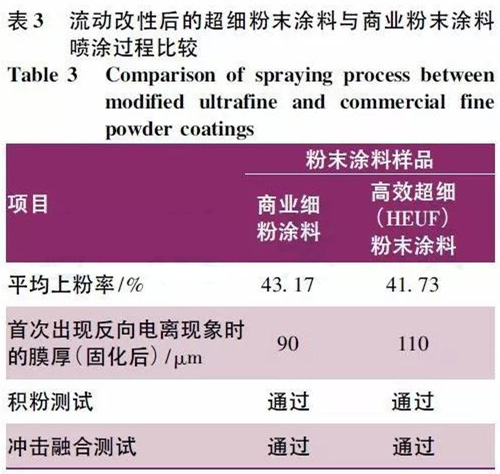 表3 流动改性后的超细粉末涂料与商业粉末涂料喷涂过程比较

Table 3 Comparison of spraying process between modified ultrafine and commercial fine powder coatings

| 项目 | 粉末涂料样品 | |
|---|---|---|
| | 商业细粉涂料 | 高效超细(HEUF)粉末涂料 |
| 平均上粉率/% | 43.17 | 41.73 |
| 首次出现反向电离现象时的膜厚(固化后)/μm | 90 | 110 |
| 积粉测试 | 通过 | 通过 |
| 冲击融合测试 | 通过 | 通过 |